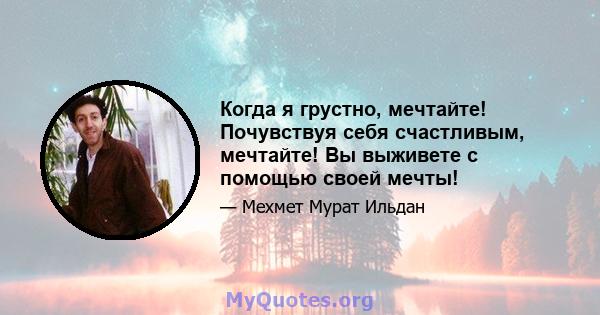 Когда я грустно, мечтайте! Почувствуя себя счастливым, мечтайте! Вы выживете с помощью своей мечты!

— Мехмет Мурат Ильдан

MyQuotes.org